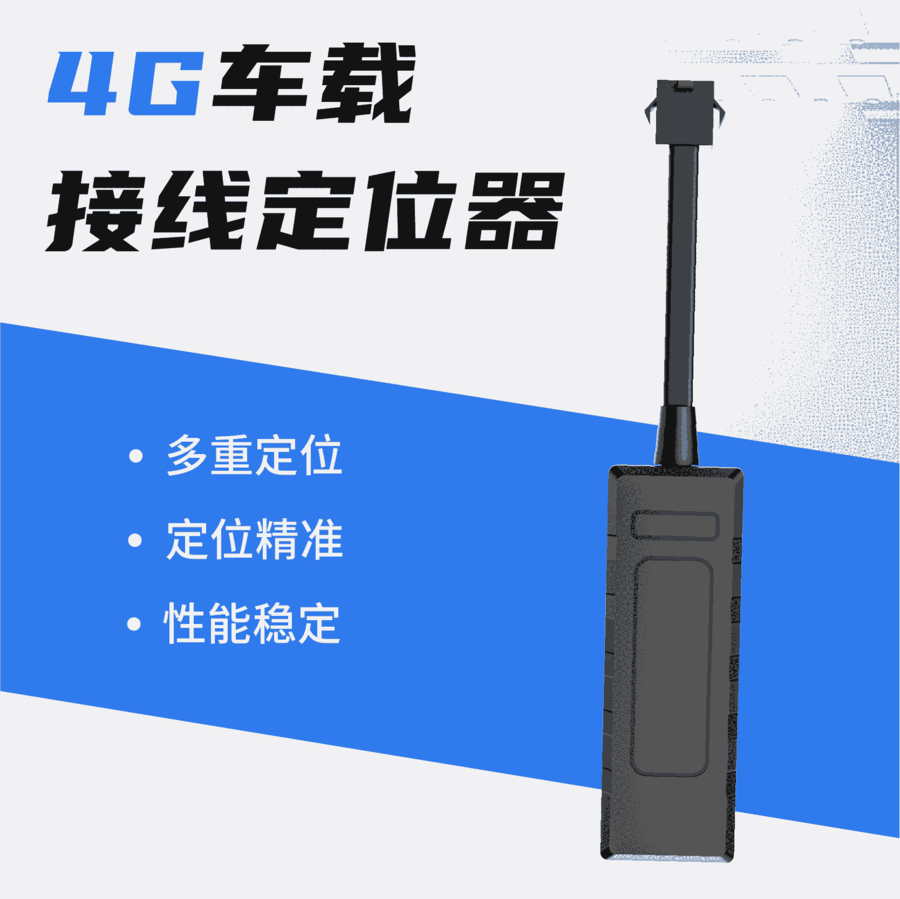 4G车载
接线定位器

• 多重定位
• 定位精准
• 性能稳定